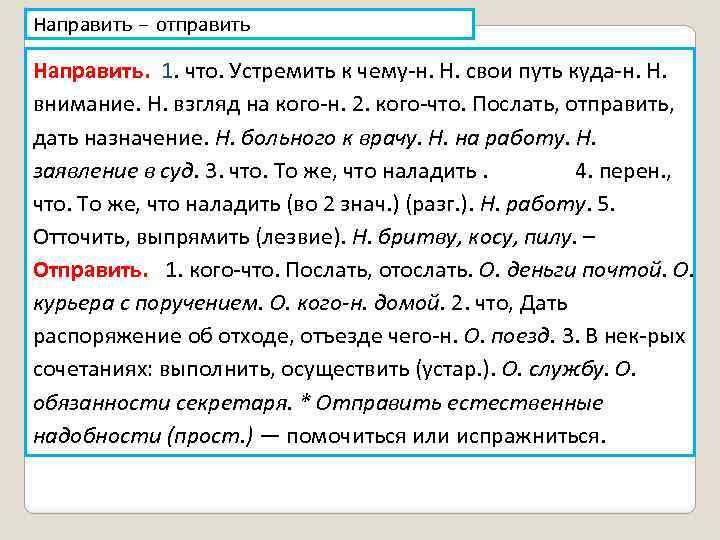 Направить – отправить

Направить. 1. что. Устремить к чему-н. Н. свои путь куда-н. Н. внимание. Н. взгляд на кого-н. 2. кого-что. Послать, отправить, дать назначение. Н. больного к врачу. Н. на работу. Н. заявление в суд. 3. что. То же, что наладить . 4. перен., что. То же, что наладить (во 2 знач.) (разг.). Н. работу. 5. Отточить, выпрямить (лезвие). Н. бритву, косу, пилу. – Отправить. 1. кого-что. Послать, отослать. О. деньги почтой. О. курьера с поручением. О. кого-н. домой. 2. что, Дать распоряжение об отходе, отъезде чего-н. О. поезд. 3. В нек-рых сочетаниях: выполнить, осуществить (устар.). О. службу. О. обязанности секретаря. * Отправить естественные надобности (прост.) — помочиться или испражниться.